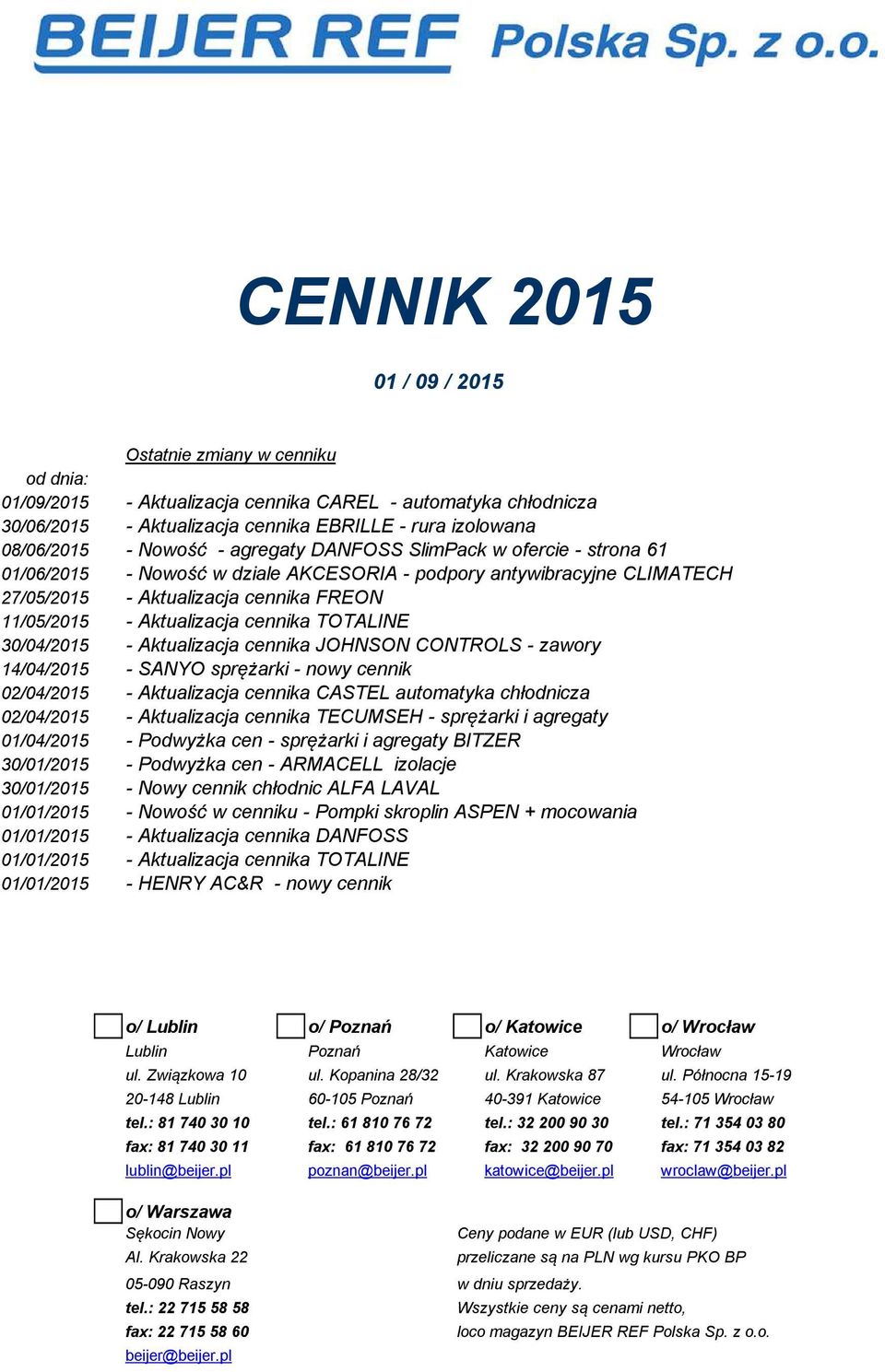 BEIJER REF Polska Sp. z o.o.

CENNIK 2015

01 / 09 / 2015

Ostatnie zmiany w cenniku

od dnia:
01/09/2015 - Aktualizacja cennika CAREL - automatyka chłodnicza
30/06/2015 - Aktualizacja cennika EBRILLE - rura izolowana
08/06/2015 - Nowość - agregaty DANFOSS SlimPack w ofercie - strona 61
01/06/2015 - Nowość w dziale AKCESORIA - podpory antywibracyjne CLIMATECH
27/05/2015 - Aktualizacja cennika FREON
11/05/2015 - Aktualizacja cennika TOTALINE
30/04/2015 - Aktualizacja cennika JOHNSON CONTROLS - zawory
14/04/2015 - SANYO sprężarki - nowy cennik
02/04/2015 - Aktualizacja cennika CASTEL automatyka chłodnicza
02/04/2015 - Aktualizacja cennika TECUMSEH - sprężarki i agregaty
01/04/2015 - Podwyżka cen - sprężarki i agregaty BITZER
30/01/2015 - Podwyżka cen - ARMACELL izolacje
30/01/2015 - Nowy cennik chłodnic ALFA LAVAL
01/01/2015 - Nowość w cenniku - Pompki skroplin ASPEN + mocowania
01/01/2015 - Aktualizacja cennika DANFOSS
01/01/2015 - Aktualizacja cennika TOTALINE
01/01/2015 - HENRY AC&R - nowy cennik

o/ Lublin
Lublin
ul. Związkowa 10
20-148 Lublin
tel.: 81 740 30 10
fax: 81 740 30 11
lublin@beijer.pl

o/ Poznań
Poznań
ul. Kopanina 28/32
60-105 Poznań
tel.: 61 810 76 72
fax: 61 810 76 72
poznan@beijer.pl

o/ Katowice
Katowice
ul. Krakowska 87
40-391 Katowice
tel.: 32 200 90 30
fax: 32 200 90 70
katowice@beijer.pl

o/ Wrocław
Wrocław
ul. Północna 15-19
54-105 Wrocław
tel.: 71 354 03 80
fax: 71 354 03 82
wroclaw@beijer.pl

o/ Warszawa
Sękocin Nowy
Al. Krakowska 22
05-090 Raszyn
tel.: 22 715 58 58
fax: 22 715 58 60
beijer@beijer.pl

Ceny podane w EUR (lub USD, CHF) przeliczane są na PLN wg kursu PKO BP w dniu sprzedaży.
Wszystkie ceny są cenami netto, loco magazyn BEIJER REF Polska Sp. z o.o.